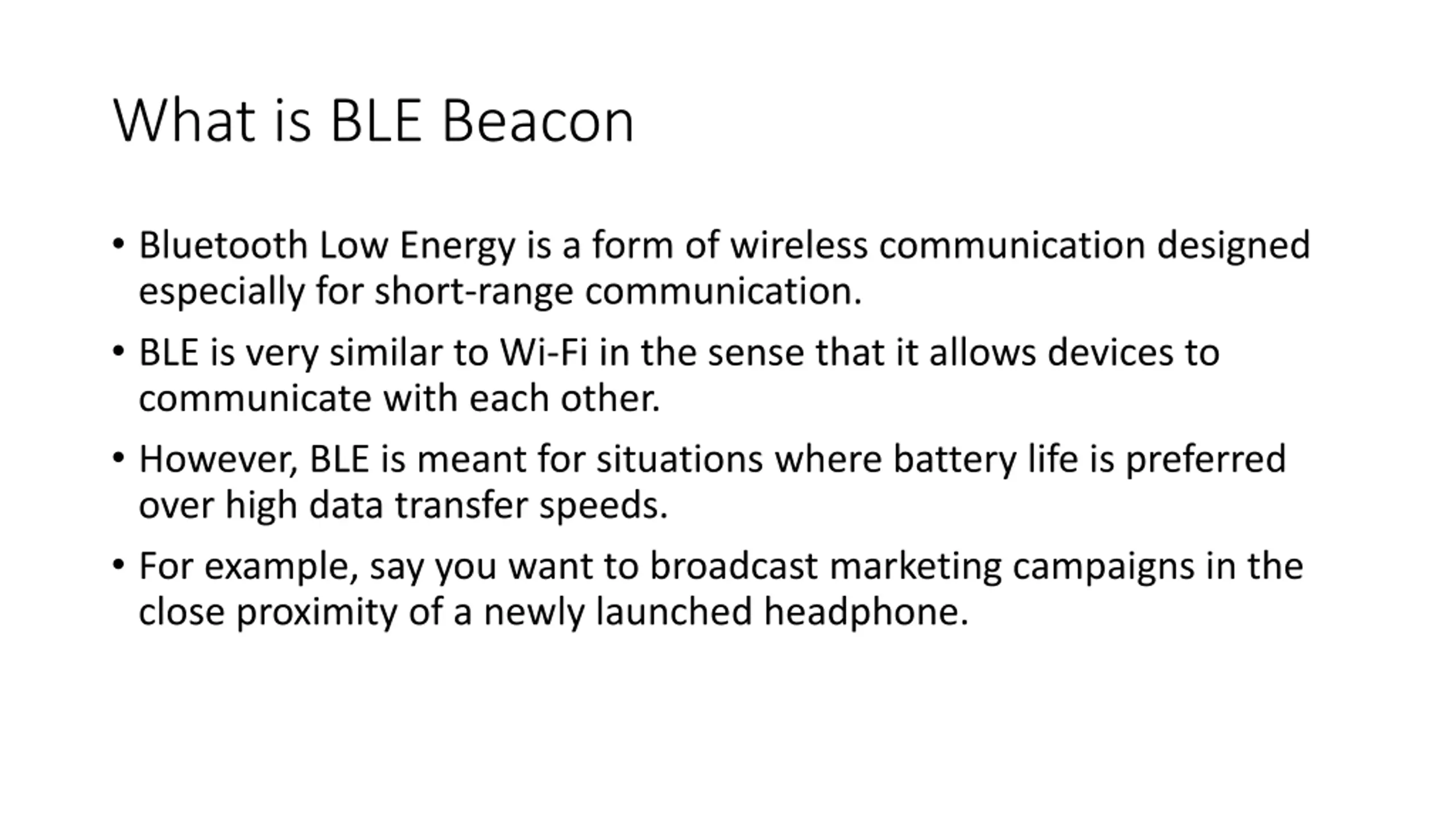 What is BLE Beacon

• Bluetooth Low Energy is a form of wireless communication designed especially for short-range communication.

• BLE is very similar to Wi-Fi in the sense that it allows devices to communicate with each other.

• However, BLE is meant for situations where battery life is preferred over high data transfer speeds.

• For example, say you want to broadcast marketing campaigns in the close proximity of a newly launched headphone.